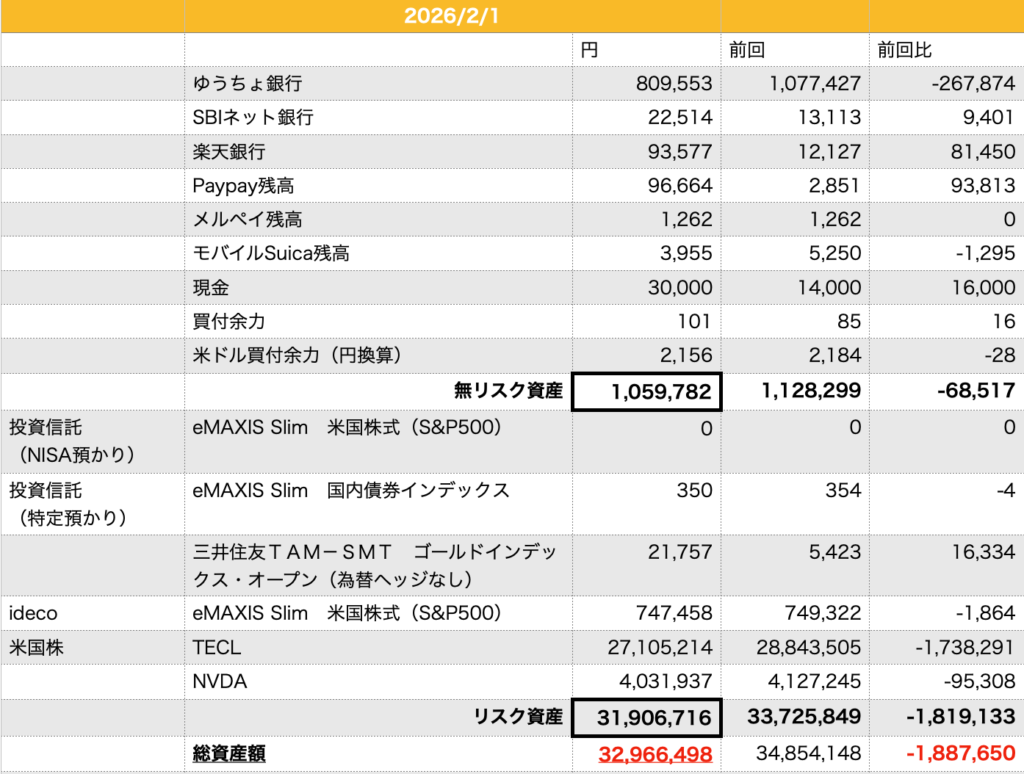 | | 2026/2/1 | | | |
|---|---|---|---|---|
| | | 円 | 前回 | 前回比 |
| | ゆうちょ銀行 | 809,553 | 1,077,427 | -267,874 |
| | SBIネット銀行 | 22,514 | 13,113 | 9,401 |
| | 楽天銀行 | 93,577 | 12,127 | 81,450 |
| | Paypay残高 | 96,664 | 2,851 | 93,813 |
| | メルペイ残高 | 1,262 | 1,262 | 0 |
| | モバイルSuica残高 | 3,955 | 5,250 | -1,295 |
| | 現金 | 30,000 | 14,000 | 16,000 |
| | 買付余力 | 101 | 85 | 16 |
| | 米ドル買付余力（円換算） | 2,156 | 2,184 | -28 |
| | 無リスク資産 | 1,059,782 | 1,128,299 | -68,517 |
| 投資信託（NISA預かり） | eMAXIS Slim　米国株式（S&P500） | 0 | 0 | 0 |
| 投資信託（特定預かり） | eMAXIS Slim　国内債券インデックス | 350 | 354 | -4 |
| | 三井住友ＴＡＭ－ＳＭＴ　ゴールドインデックス・オープン（為替ヘッジなし） | 21,757 | 5,423 | 16,334 |
| ideco | eMAXIS Slim　米国株式（S&P500） | 747,458 | 749,322 | -1,864 |
| 米国株 | TECL | 27,105,214 | 28,843,505 | -1,738,291 |
| | NVDA | 4,031,937 | 4,127,245 | -95,308 |
| | リスク資産 | 31,906,716 | 33,725,849 | -1,819,133 |
| | 総資産額 | 32,966,498 | 34,854,148 | -1,887,650 |